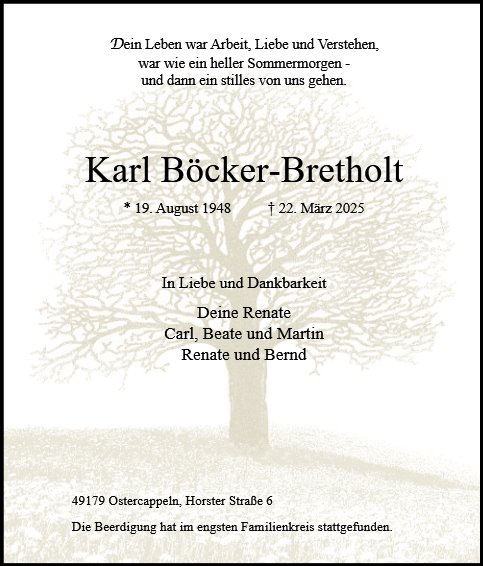 Dein Leben war Arbeit, Liebe und Verstehen,
war wie ein heller Sommermorgen -
und dann ein stilles von uns gehen.

Karl Böcker-Bretholt

* 19. August 1948 † 22. März 2025

In Liebe und Dankbarkeit

Deine Renate
Carl, Beate und Martin
Renate und Bernd

49179 Ostercappeln, Horster Straße 6

Die Beerdigung hat im engsten Familienkreis stattgefunden.